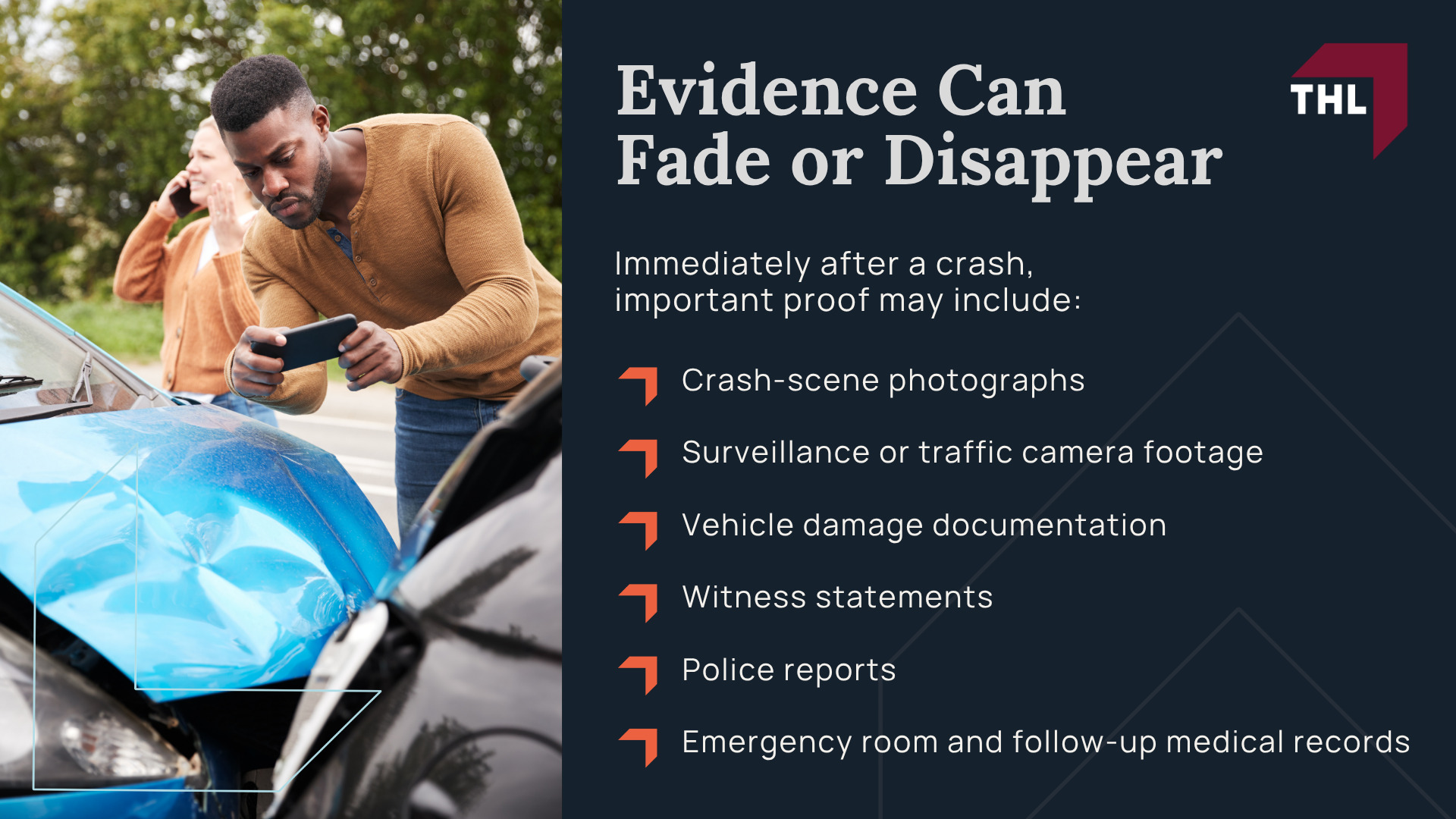 Evidence Can Fade or Disappear

THL

Immediately after a crash, important proof may include:

Crash-scene photographs

Surveillance or traffic camera footage

Vehicle damage documentation

Witness statements

Police reports

Emergency room and follow-up medical records